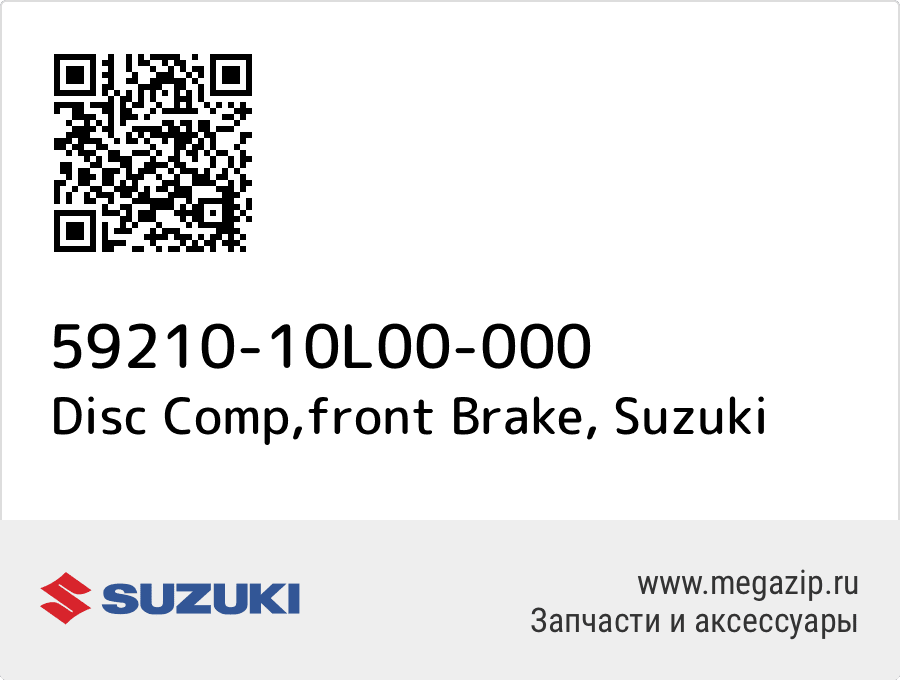 59210-10L00-000
Disc Comp,front Brake, Suzuki

SUZUKI

www.megazip.ru
Запчасти и аксессуары